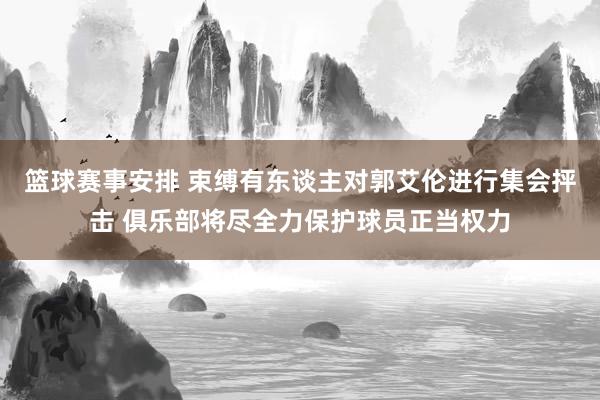 篮球赛事安排 束缚有东谈主对郭艾伦进行集会抨击 俱乐部将尽全力保护球员正当权力